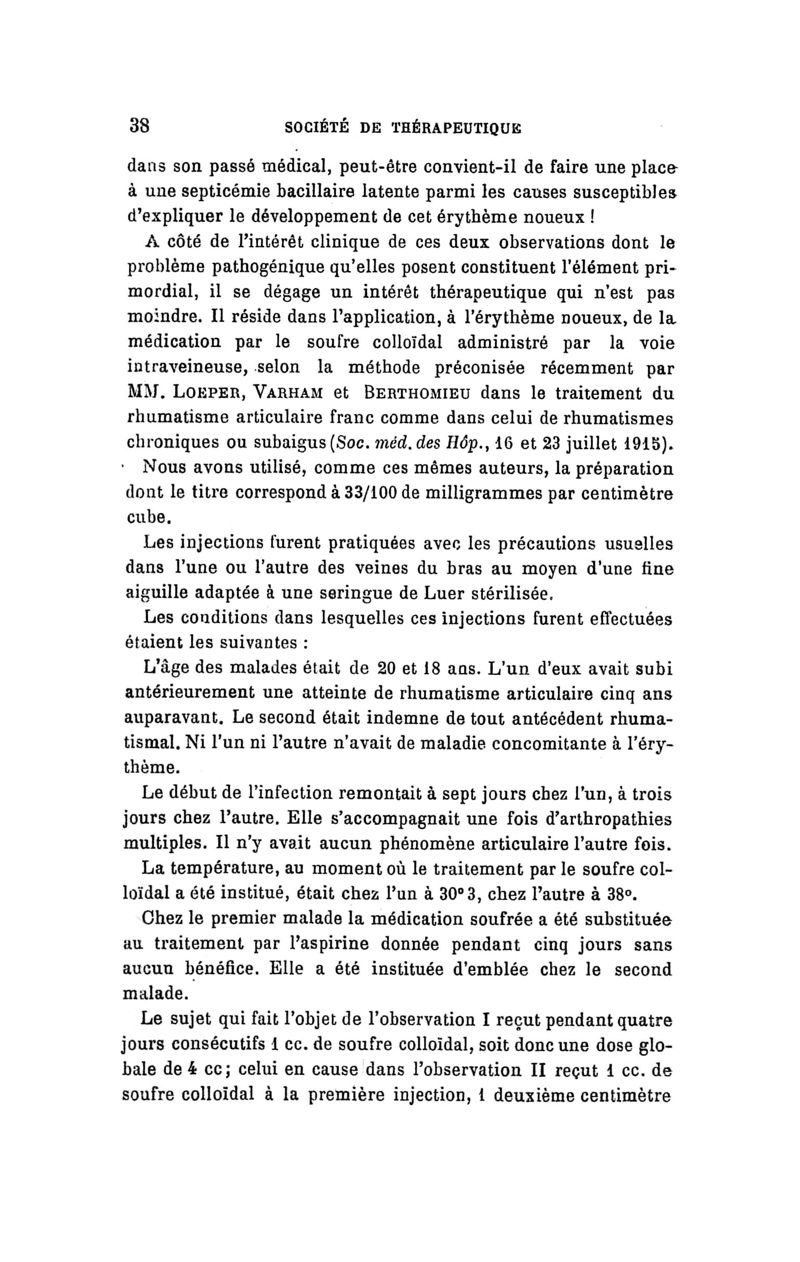 38 SOCIÉTÉ DE THÉRAPEUTIQUE

dans son passé médical, peut-être convient-il de faire une place à une septicémie bacillaire latente parmi les causes susceptibles d'expliquer le développement de cet érythème noueux !

A côté de l'intérêt clinique de ces deux observations dont le problème pathogénique qu'elles posent constituent l'élément primordial, il se dégage un intérêt thérapeutique qui n'est pas moindre. Il réside dans l'application, à l'érythème noueux, de la médication par le soufre colloïdal administré par la voie intraveineuse, selon la méthode préconisée récemment par MM. LOEPER, VARHAM et BERTHOMIEU dans le traitement du rhumatisme articulaire franc comme dans celui de rhumatismes chroniques ou subaigus (Soc. méd. des Hôp., 16 et 23 juillet 1915).

Nous avons utilisé, comme ces mêmes auteurs, la préparation dont le titre correspond à 33/100 de milligrammes par centimètre cube.

Les injections furent pratiquées avec les précautions usuelles dans l'une ou l'autre des veines du bras au moyen d'une fine aiguille adaptée à une seringue de Luer stérilisée.

Les conditions dans lesquelles ces injections furent effectuées étaient les suivantes :

L'âge des malades était de 20 et 18 ans. L'un d'eux avait subi antérieurement une atteinte de rhumatisme articulaire cinq ans auparavant. Le second était indemne de tout antécédent rhumatismal. Ni l'un ni l'autre n'avait de maladie concomitante à l'érythème.

Le début de l'infection remontait à sept jours chez l'un, à trois jours chez l'autre. Elle s'accompagnait une fois d'arthropathies multiples. Il n'y avait aucun phénomène articulaire l'autre fois.

La température, au moment où le traitement par le soufre colloïdal a été institué, était chez l'un à 30°3, chez l'autre à 38°.

Chez le premier malade la médication soufrée a été substituée au traitement par l'aspirine donnée pendant cinq jours sans aucun bénéfice. Elle a été instituée d'emblée chez le second malade.

Le sujet qui fait l'objet de l'observation I reçut pendant quatre jours consécutifs 1 cc. de soufre colloïdal, soit donc une dose globale de 4 cc; celui en cause dans l'observation II reçut 1 cc. de soufre colloïdal à la première injection, 1 deuxième centimètre